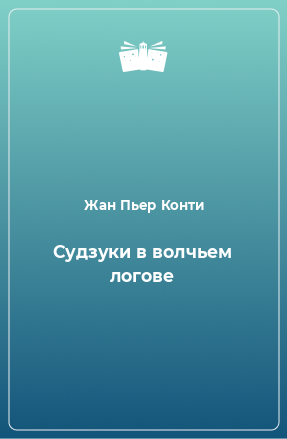 Жан Пьер Конти

Судзуки в волчьем логове